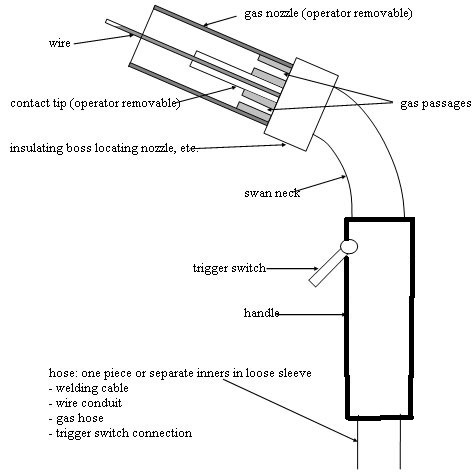 gas nozzle (operator removable)

wire

contact tip (operator removable)

gas passages

insulating boss locating nozzle, etc.

swan neck

trigger switch

handle

hose: one piece or separate inners in loose sleeve
- welding cable
- wire conduit
- gas hose
- trigger switch connection